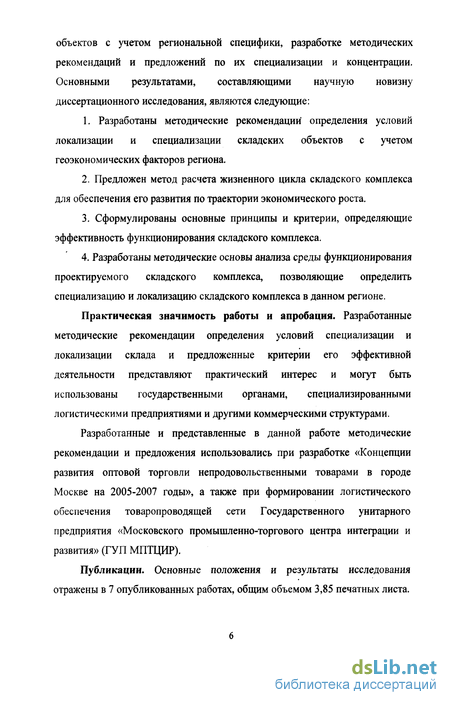 объектов с учетом региональной специфики, разработке методических рекомендаций и предложений по их специализации и концентрации. Основными результатами, составляющими научную новизну диссертационного исследования, являются следующие:

1. Разработаны методические рекомендации определения условий локализации и специализации складских объектов с учетом геоэкономических факторов региона.

2. Предложен метод расчета жизненного цикла складского комплекса для обеспечения его развития по траектории экономического роста.

3. Сформулированы основные принципы и критерии, определяющие эффективность функционирования складского комплекса.

4. Разработаны методические основы анализа среды функционирования проектируемого складского комплекса, позволяющие определить специализацию и локализацию складского комплекса в данном регионе.

Практическая значимость работы и апробация. Разработанные методические рекомендации определения условий специализации и локализации склада и предложенные критерии его эффективной деятельности представляют практический интерес и могут быть использованы государственными органами, специализированными логистическими предприятиями и другими коммерческими структурами.

Разработанные и представленные в данной работе методические рекомендации и предложения использовались при разработке «Концепции развития оптовой торговли непродовольственными товарами в городе Москве на 2005-2007 годы», а также при формировании логистического обеспечения товаропроводящей сети Государственного унитарного предприятия «Московского промышленно-торгового центра интеграции и развития» (ГУП МПТЦИР).

Публикации. Основные положения и результаты исследования отражены в 7 опубликованных работах, общим объемом 3,85 печатных листа.

6

dsLib.net
библиотека диссертаций